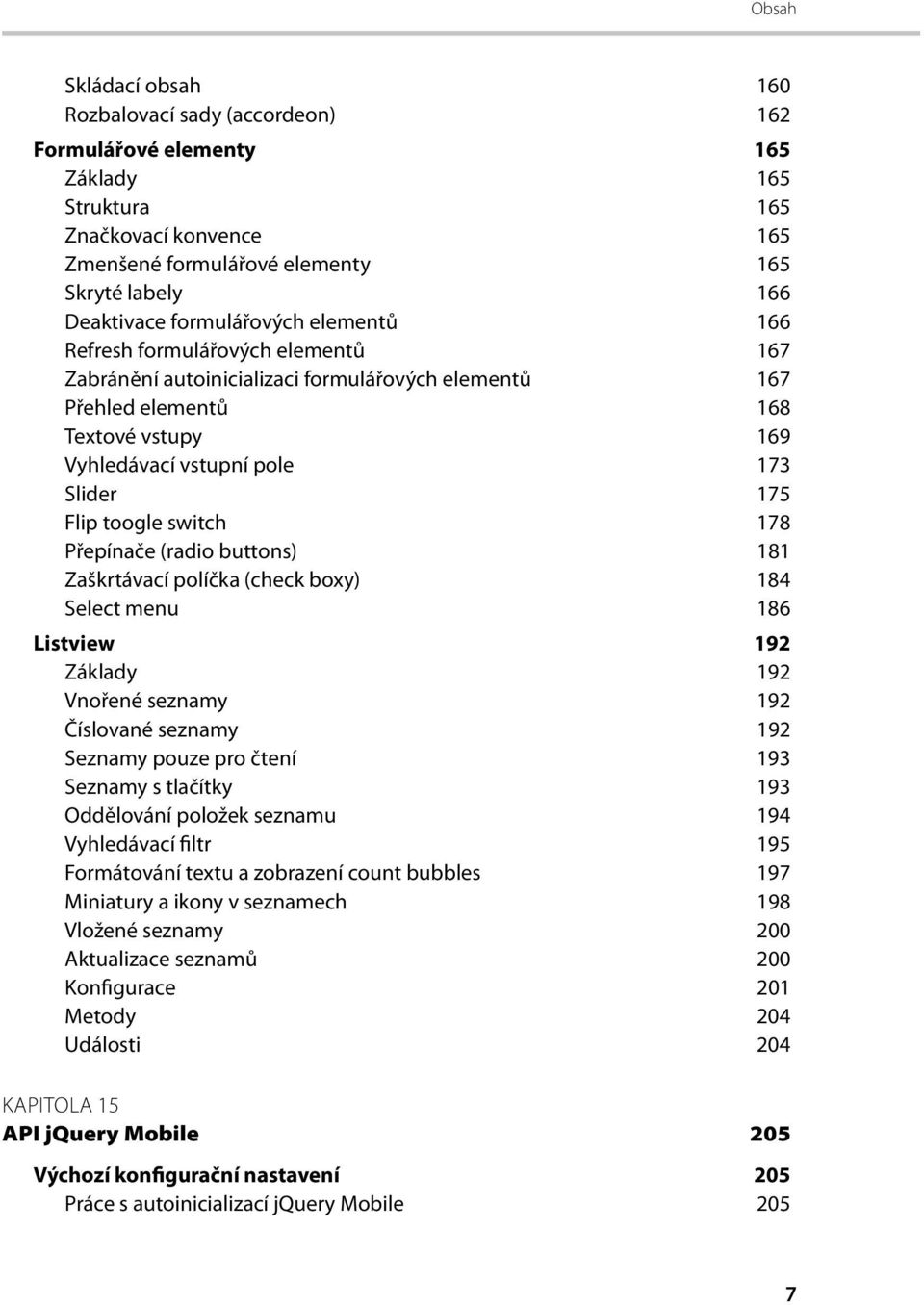 Obsah

Skládací obsah 160
Rozbalovací sady (accordeon) 162
Formulářové elementy 165
Základy 165
Struktura 165
Značkovací konvence 165
Zmenšené formulářové elementy 165
Skryté labely 166
Deaktivace formulářových elementů 166
Refresh formulářových elementů 167
Zabránění autoinicializaci formulářových elementů 167
Přehled elementů 168
Textové vstupy 169
Vyhledávací vstupní pole 173
Slider 175
Flip toogle switch 178
Přepínače (radio buttons) 181
Zaškrtávací políčka (check boxy) 184
Select menu 186
Listview 192
Základy 192
Vnořené seznamy 192
Číslované seznamy 192
Seznamy pouze pro čtení 193
Seznamy s tlačítky 193
Oddělování položek seznamu 194
Vyhledávací filtr 195
Formátování textu a zobrazení count bubbles 197
Miniatury a ikony v seznamech 198
Vložené seznamy 200
Aktualizace seznamů 200
Konfigurace 201
Metody 204
Události 204

KAPITOLA 15
API jQuery Mobile 205

Výchozí konfigurační nastavení 205
Práce s autoinicializací jQuery Mobile 205

7